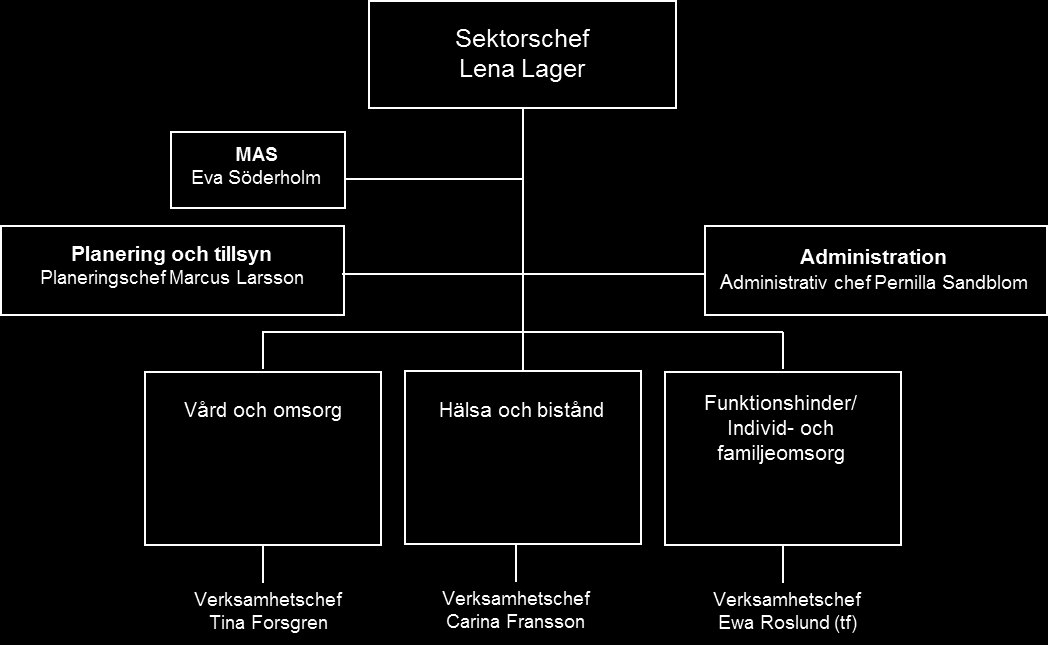 Sektorschef
Lena Lager

MAS
Eva Söderholm

Planering och tillsyn
Planeringschef Marcus Larsson

Administration
Administrativ chef Pernilla Sandblom

Vård och omsorg

Hälsa och bistånd

Funktionshinder/
Individ- och
familjeomsorg

Verksamhetschef
Tina Forsgren

Verksamhetschef
Carina Fransson

Verksamhetschef
Ewa Roslund (tf)